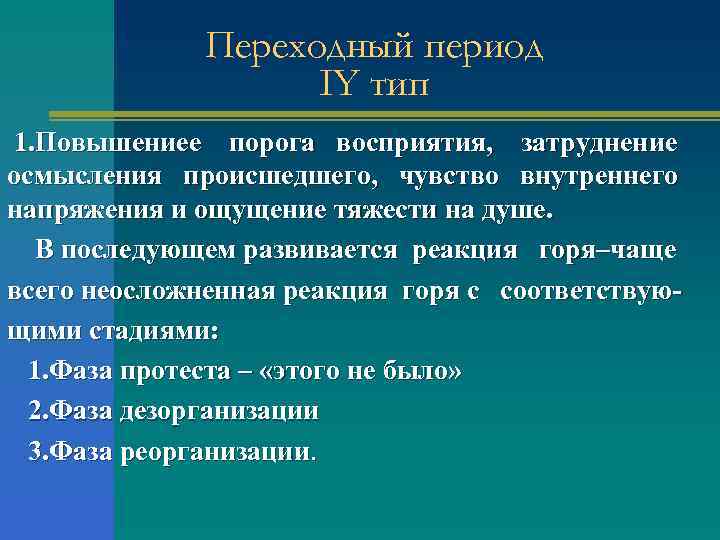 Переходный период
IY тип

1.Повышениее порога восприятия, затруднение осмысления происшедшего, чувство внутреннего напряжения и ощущение тяжести на душе.

В последующем развивается реакция горя–чаще всего неосложненная реакция горя с соответствующими стадиями:

1.Фаза протеста – «этого не было»

2.Фаза дезорганизации

3.Фаза реорганизации.